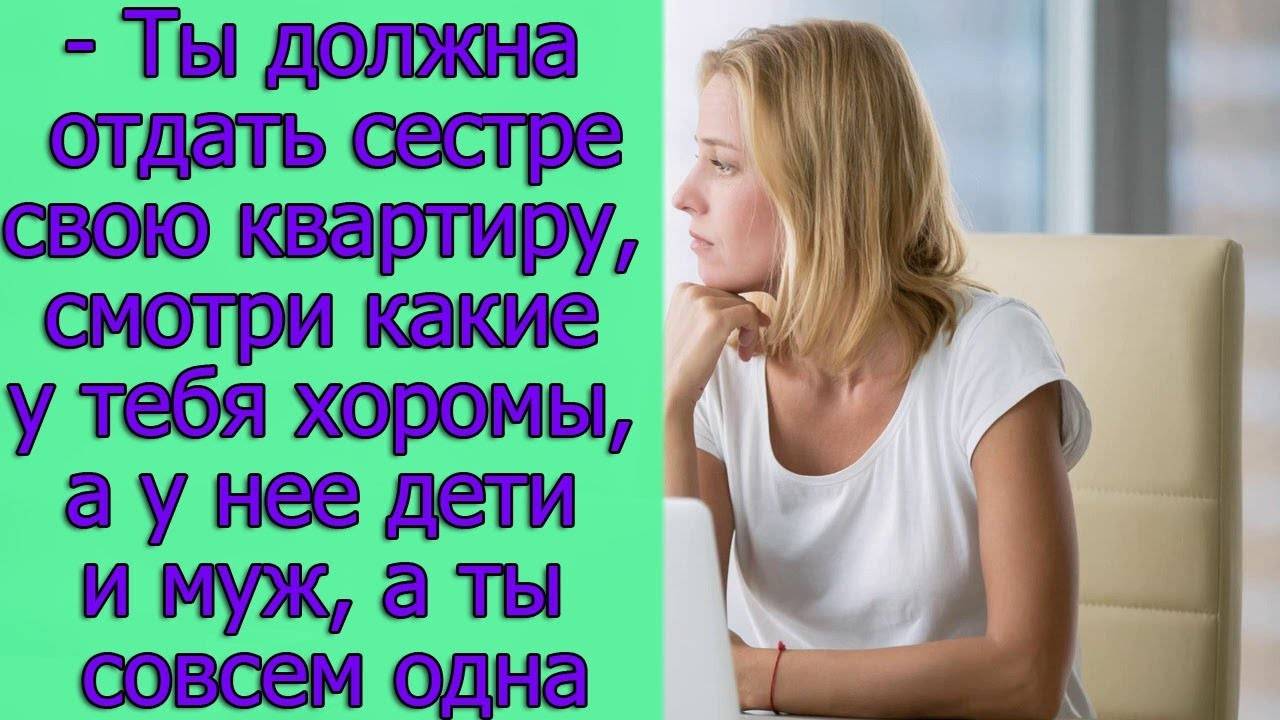 - Ты должна отдать сестре свою квартиру, смотри какие у тебя хоромы, а у нее дети и муж, а ты совсем одна